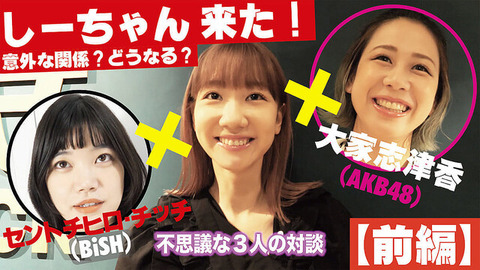 しーちゃん 来た！
意外な関係？どうなる？

大家志津香
（AKB48）

セントチヒロ・チッチ
（BiSH）

不思議な３人の対談

【前編】